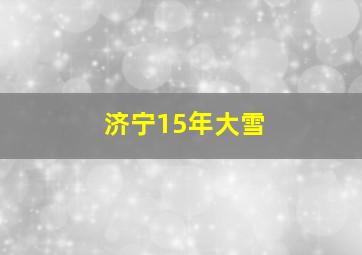 济宁15年大雪